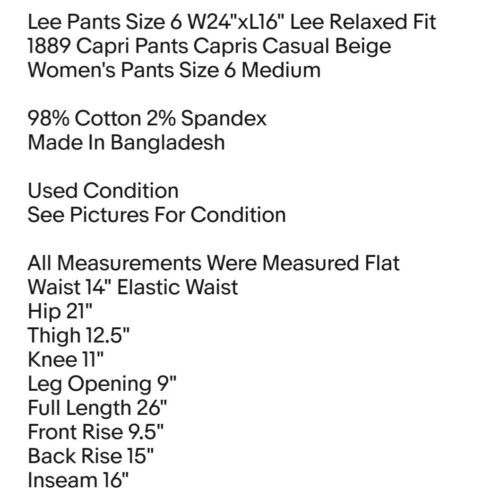 Lee Pants Size 6 W24"xL16" Lee Relaxed Fit 1889 Capri Pants Capris Casual Beige Women's Pants Size 6 Medium

98% Cotton 2% Spandex
Made In Bangladesh

Used Condition
See Pictures For Condition

All Measurements Were Measured Flat
Waist 14" Elastic Waist
Hip 21"
Thigh 12.5"
Knee 11"
Leg Opening 9"
Full Length 26"
Front Rise 9.5"
Back Rise 15"
Inseam 16"